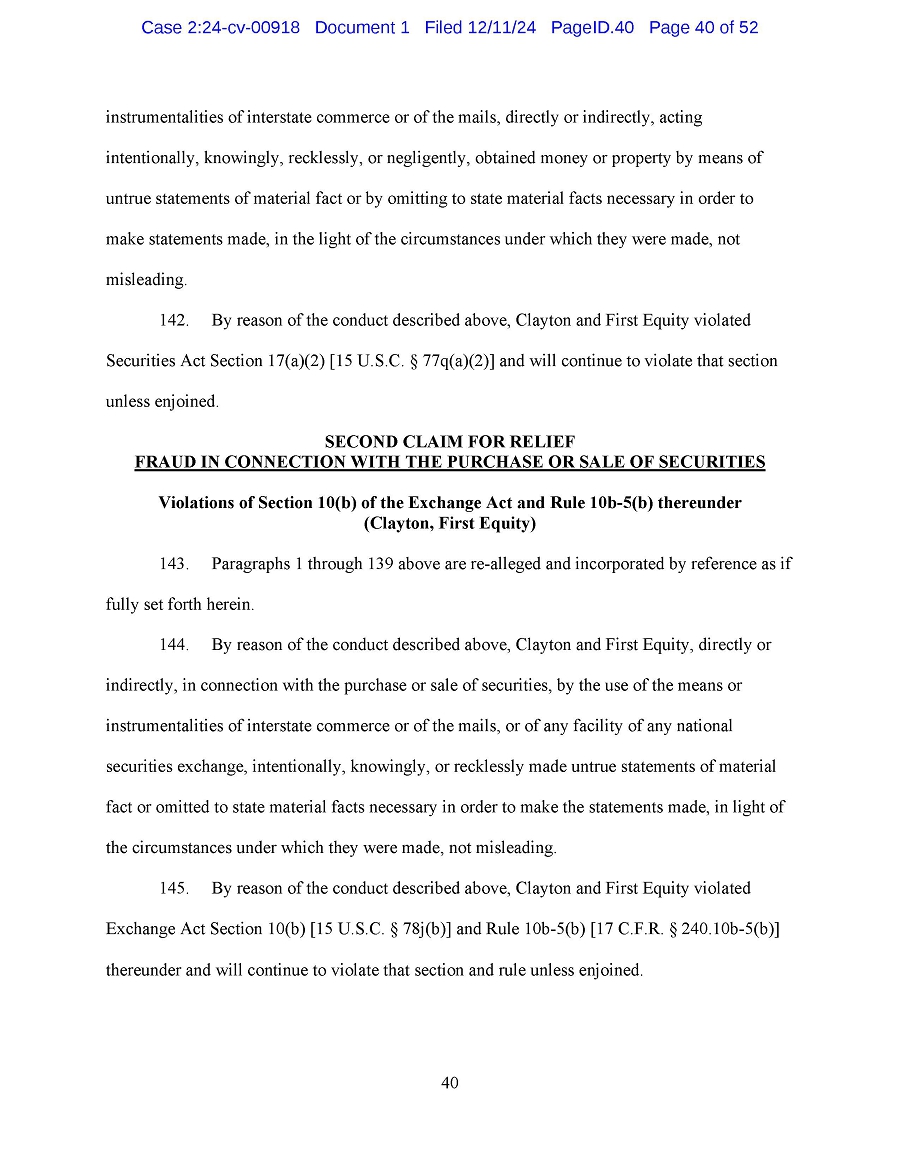 Case 2:24-cv-00918 Document 1 Filed 12/11/24 PageID.40 Page 40 of 52

instrumentalities of interstate commerce or of the mails, directly or indirectly, acting intentionally, knowingly, recklessly, or negligently, obtained money or property by means of untrue statements of material fact or by omitting to state material facts necessary in order to make statements made, in the light of the circumstances under which they were made, not misleading.

142. By reason of the conduct described above, Clayton and First Equity violated Securities Act Section 17(a)(2) [15 U.S.C. § 77q(a)(2)] and will continue to violate that section unless enjoined.

SECOND CLAIM FOR RELIEF
FRAUD IN CONNECTION WITH THE PURCHASE OR SALE OF SECURITIES

Violations of Section 10(b) of the Exchange Act and Rule 10b-5(b) thereunder
(Clayton, First Equity)

143. Paragraphs 1 through 139 above are re-alleged and incorporated by reference as if fully set forth herein.

144. By reason of the conduct described above, Clayton and First Equity, directly or indirectly, in connection with the purchase or sale of securities, by the use of the means or instrumentalities of interstate commerce or of the mails, or of any facility of any national securities exchange, intentionally, knowingly, or recklessly made untrue statements of material fact or omitted to state material facts necessary in order to make the statements made, in light of the circumstances under which they were made, not misleading.

145. By reason of the conduct described above, Clayton and First Equity violated Exchange Act Section 10(b) [15 U.S.C. § 78j(b)] and Rule 10b-5(b) [17 C.F.R. § 240.10b-5(b)] thereunder and will continue to violate that section and rule unless enjoined.

40